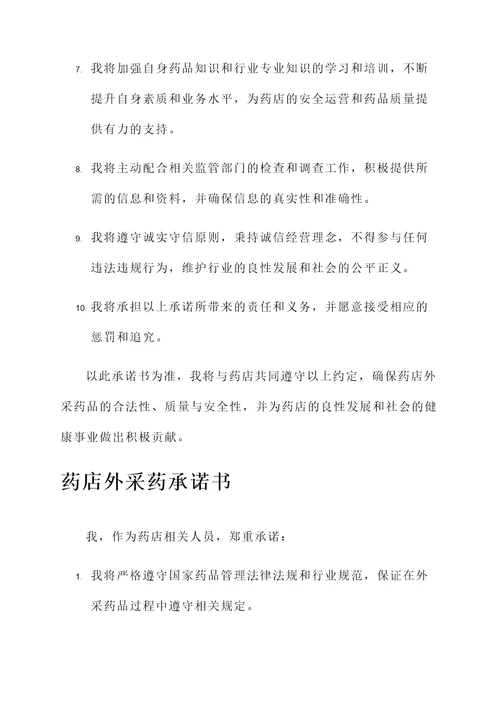 7. 我将加强自身药品知识和行业专业知识的学习和培训，不断提升自身素质和业务水平，为药店的安全运营和药品质量提供有力的支持。

8. 我将主动配合相关监管部门的检查和调查工作，积极提供所需的信息和资料，并确保信息的真实性和准确性。

9. 我将遵守诚实守信原则，秉持诚信经营理念，不得参与任何违法违规行为，维护行业的良性发展和社会的公平正义。

10. 我将承担以上承诺所带来的责任和义务，并愿意接受相应的惩罚和追究。

以此承诺书为准，我将与药店共同遵守以上约定，确保药店外采药品的合法性、质量与安全性，并为药店的良性发展和社会的健康事业做出积极贡献。

药店外采药承诺书

我，作为药店相关人员，郑重承诺：

1. 我将严格遵守国家药品管理法律法规和行业规范，保证在外采药品过程中遵守相关规定。